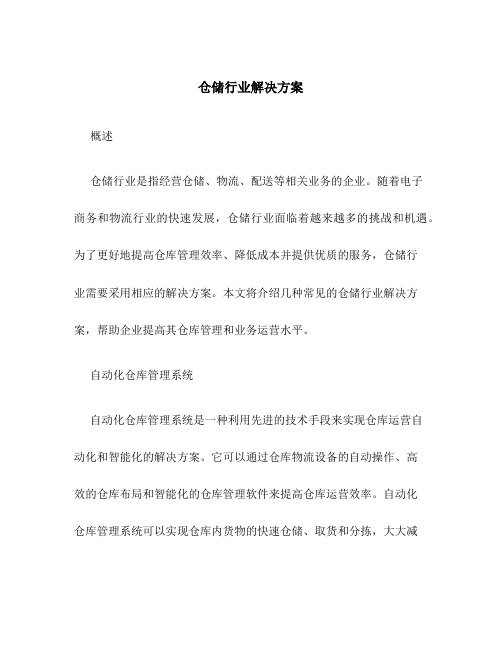 仓储行业解决方案

概述

仓储行业是指经营仓储、物流、配送等相关业务的企业。随着电子商务和物流行业的快速发展，仓储行业面临着越来越多的挑战和机遇。为了更好地提高仓库管理效率、降低成本并提供优质的服务，仓储行业需要采用相应的解决方案。本文将介绍几种常见的仓储行业解决方案，帮助企业提高其仓库管理和业务运营水平。

自动化仓库管理系统

自动化仓库管理系统是一种利用先进的技术手段来实现仓库运营自动化和智能化的解决方案。它可以通过仓库物流设备的自动操作、高效的仓库布局和智能化的仓库管理软件来提高仓库运营效率。自动化仓库管理系统可以实现仓库内货物的快速仓储、取货和分拣，大大减